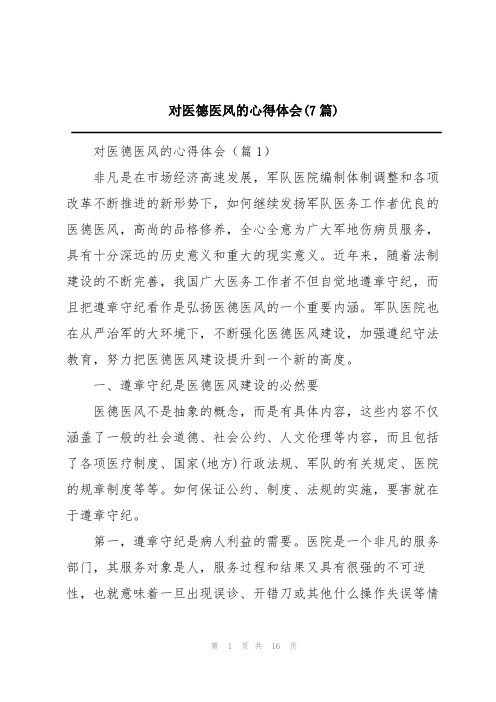 对医德医风的心得体会(7篇)

对医德医风的心得体会（篇1）

非凡是在市场经济高速发展，军队医院编制体制调整和各项改革不断推进的新形势下，如何继续发扬军队医务工作者优良的医德医风，高尚的品格修养，全心全意为广大军地伤病员服务，具有十分深远的历史意义和重大的现实意义。近年来，随着法制建设的不断完善，我国广大医务工作者不但自觉地遵章守纪，而且把遵章守纪看作是弘扬医德医风的一个重要内涵。军队医院也在从严治军的大环境下，不断强化医德医风建设，加强遵纪守法教育，努力把医德医风建设提升到一个新的高度。

一、遵章守纪是医德医风建设的必然要

医德医风不是抽象的概念，而是有具体内容，这些内容不仅涵盖了一般的社会道德、社会公约、人文伦理等内容，而且包括了各项医疗制度、国家(地方)行政法规、军队的有关规定、医院的规章制度等等。如何保证公约、制度、法规的实施，要害就在于遵章守纪。

第一，遵章守纪是病人利益的需要。医院是一个非凡的服务部门，其服务对象是人，服务过程和结果又具有很强的不可逆性，也就意味着一旦出现误诊、开错刀或其他什么操作失误等情

第 1 页 共 16 页